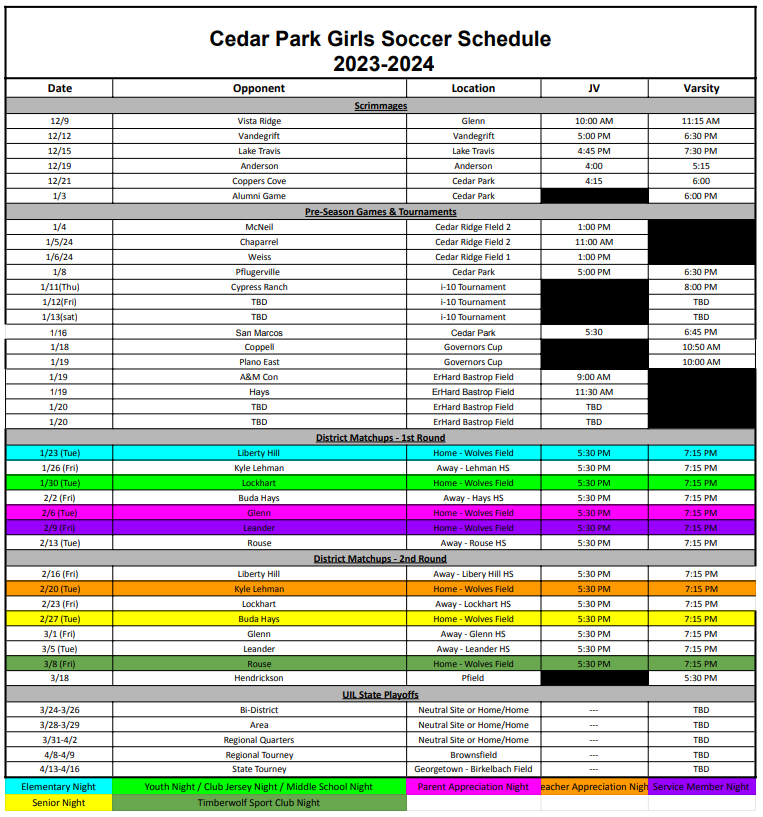 Cedar Park Girls Soccer Schedule
2023-2024

| Date | Opponent | Location | JV | Varsity |
|---|---|---|---|---|
| Scrimmages | | | | |
| 12/9 | Vista Ridge | Glenn | 10:00 AM | 11:15 AM |
| 12/12 | Vandegrift | Vandegrift | 5:00 PM | 6:30 PM |
| 12/15 | Lake Travis | Lake Travis | 4:45 PM | 7:30 PM |
| 12/19 | Anderson | Anderson | 4:00 | 5:15 |
| 12/21 | Coppers Cove | Cedar Park | 4:15 | 6:00 |
| 1/3 | Alumni Game | Cedar Park | | 6:00 PM |
| Pre-Season Games & Tournaments | | | | |
| 1/4 | McNeil | Cedar Ridge Field 2 | 1:00 PM | |
| 1/5/24 | Chaparrel | Cedar Ridge Field 2 | 11:00 AM | |
| 1/6/24 | Weiss | Cedar Ridge Field 1 | 1:00 PM | |
| 1/8 | Pflugerville | Cedar Park | 5:00 PM | 6:30 PM |
| 1/11(Thu) | Cypress Ranch | i-10 Tournament | | 8:00 PM |
| 1/12(Fri) | TBD | i-10 Tournament | | TBD |
| 1/13(sat) | TBD | i-10 Tournament | | TBD |
| 1/16 | San Marcos | Cedar Park | 5:30 | 6:45 PM |
| 1/18 | Coppell | Governors Cup | | 10:50 AM |
| 1/19 | Plano East | Governors Cup | | 10:00 AM |
| 1/19 | A&M Con | ErHard Bastrop Field | 9:00 AM | |
| 1/19 | Hays | ErHard Bastrop Field | 11:30 AM | |
| 1/20 | TBD | ErHard Bastrop Field | TBD | |
| 1/20 | TBD | ErHard Bastrop Field | TBD | |
| District Matchups - 1st Round | | | | |
| 1/23 (Tue) | Liberty Hill | Home - Wolves Field | 5:30 PM | 7:15 PM |
| 1/26 (Fri) | Kyle Lehman | Away - Lehman HS | 5:30 PM | 7:15 PM |
| 1/30 (Tue) | Lockhart | Home - Wolves Field | 5:30 PM | 7:15 PM |
| 2/2 (Fri) | Buda Hays | Away - Hays HS | 5:30 PM | 7:15 PM |
| 2/6 (Tue) | Glenn | Home - Wolves Field | 5:30 PM | 7:15 PM |
| 2/9 (Fri) | Leander | Home - Wolves Field | 5:30 PM | 7:15 PM |
| 2/13 (Tue) | Rouse | Away - Rouse HS | 5:30 PM | 7:15 PM |
| District Matchups - 2nd Round | | | | |
| 2/16 (Fri) | Liberty Hill | Away - Libery Hill HS | 5:30 PM | 7:15 PM |
| 2/20 (Tue) | Kyle Lehman | Home - Wolves Field | 5:30 PM | 7:15 PM |
| 2/23 (Fri) | Lockhart | Away - Lockhart HS | 5:30 PM | 7:15 PM |
| 2/27 (Tue) | Buda Hays | Home - Wolves Field | 5:30 PM | 7:15 PM |
| 3/1 (Fri) | Glenn | Away - Glenn HS | 5:30 PM | 7:15 PM |
| 3/5 (Tue) | Leander | Away - Leander HS | 5:30 PM | 7:15 PM |
| 3/8 (Fri) | Rouse | Home - Wolves Field | 5:30 PM | 7:15 PM |
| 3/18 | Hendrickson | Pfield | | 5:30 PM |
| UIL State Playoffs | | | | |
| 3/24-3/26 | Bi-District | Neutral Site or Home/Home | --- | TBD |
| 3/28-3/29 | Area | Neutral Site or Home/Home | --- | TBD |
| 3/31-4/2 | Regional Quarters | Neutral Site or Home/Home | --- | TBD |
| 4/8-4/9 | Regional Tourney | Brownsfield | --- | TBD |
| 4/13-4/16 | State Tourney | Georgetown - Birkelbach Field | --- | TBD |
| Elementary Night | Youth Night / Club Jersey Night / Middle School Night | Parent Appreciation Night | eacher Appreciation Nigh | Service Member Night |
| Senior Night | Timberwolf Sport Club Night | | | |